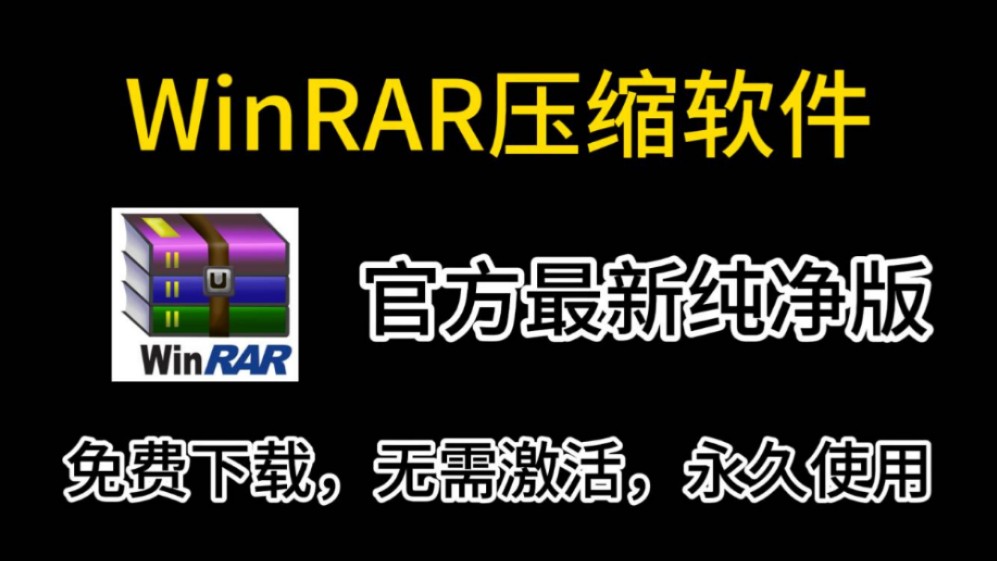 WinRAR压缩软件

WinRAR

官方最新纯净版

免费下载，无需激活，永久使用